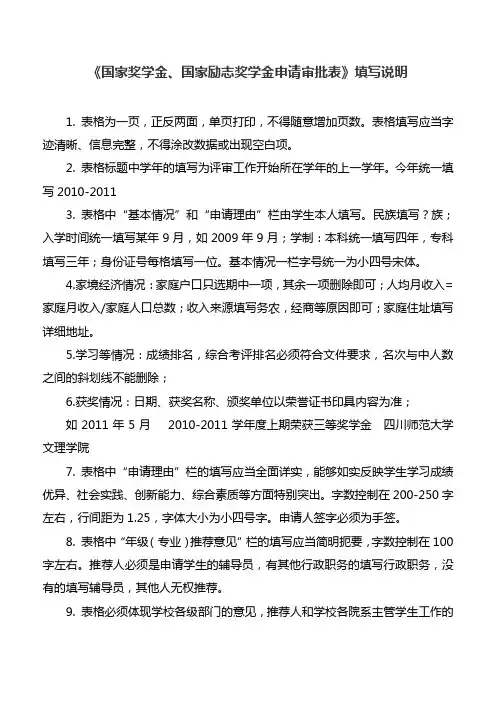 《国家奖学金、国家励志奖学金申请审批表》填写说明

1. 表格为一页，正反两面，单页打印，不得随意增加页数。表格填写应当字迹清晰、信息完整，不得涂改数据或出现空白项。

2. 表格标题中学年的填写为评审工作开始所在学年的上一学年。今年统一填写 2010-2011

3. 表格中“基本情况”和“申请理由”栏由学生本人填写。民族填写？族；入学时间统一填写某年 9 月，如 2009 年 9 月；学制：本科统一填写四年，专科填写三年；身份证号每格填写一位。基本情况一栏字号统一为小四号宋体。

4.家境经济情况：家庭户口只选期中一项，其余一项删除即可；人均月收入=家庭月收入/家庭人口总数；收入来源填写务农，经商等原因即可；家庭住址填写详细地址。

5.学习等情况：成绩排名，综合考评排名必须符合文件要求，名次与中人数之间的斜划线不能删除；

6.获奖情况：日期、获奖名称、颁奖单位以荣誉证书印具内容为准；

如 2011 年 5 月 2010-2011 学年度上期荣获三等奖学金 四川师范大学文理学院

7. 表格中“申请理由”栏的填写应当全面详实，能够如实反映学生学习成绩优异、社会实践、创新能力、综合素质等方面特别突出。字数控制在 200-250 字左右，行间距为 1.25，字体大小为小四号字。申请人签字必须为手签。

8. 表格中“年级（专业）推荐意见”栏的填写应当简明扼要，字数控制在 100 字左右。推荐人必须是申请学生的辅导员，有其他行政职务的填写行政职务，没有的填写辅导员，其他人无权推荐。

9. 表格必须体现学校各级部门的意见，推荐人和学校各院系主管学生工作的